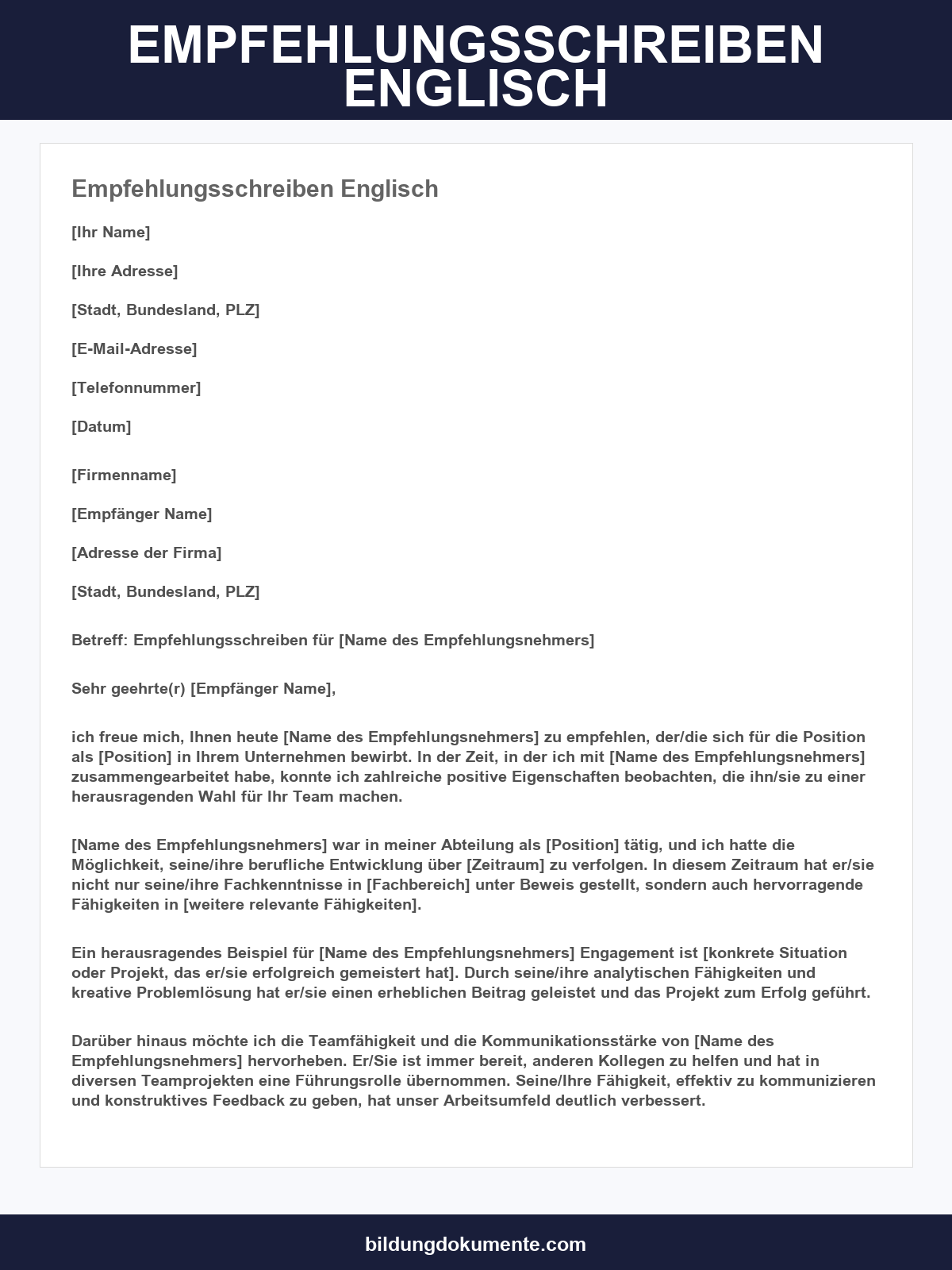 EMPFEHLUNGSSCHREIBEN
ENGLISCH

Empfehlungsschreiben Englisch

[Ihr Name]

[Ihre Adresse]

[Stadt, Bundesland, PLZ]

[E-Mail-Adresse]

[Telefonnummer]

[Datum]

[Firmenname]

[Empfänger Name]

[Adresse der Firma]

[Stadt, Bundesland, PLZ]

Betreff: Empfehlungsschreiben für [Name des Empfehlungsnehmers]

Sehr geehrte(r) [Empfänger Name],

ich freue mich, Ihnen heute [Name des Empfehlungsnehmers] zu empfehlen, der/die sich für die Position als [Position] in Ihrem Unternehmen bewirbt. In der Zeit, in der ich mit [Name des Empfehlungsnehmers] zusammengearbeitet habe, konnte ich zahlreiche positive Eigenschaften beobachten, die ihn/sie zu einer herausragenden Wahl für Ihr Team machen.

[Name des Empfehlungsnehmers] war in meiner Abteilung als [Position] tätig, und ich hatte die Möglichkeit, seine/ihre berufliche Entwicklung über [Zeitraum] zu verfolgen. In diesem Zeitraum hat er/sie nicht nur seine/ihre Fachkenntnisse in [Fachbereich] unter Beweis gestellt, sondern auch hervorragende Fähigkeiten in [weitere relevante Fähigkeiten].

Ein herausragendes Beispiel für [Name des Empfehlungsnehmers] Engagement ist [konkrete Situation oder Projekt, das er/sie erfolgreich gemeistert hat]. Durch seine/ihre analytischen Fähigkeiten und kreative Problemlösung hat er/sie einen erheblichen Beitrag geleistet und das Projekt zum Erfolg geführt.

Darüber hinaus möchte ich die Teamfähigkeit und die Kommunikationsstärke von [Name des Empfehlungsnehmers] hervorheben. Er/Sie ist immer bereit, anderen Kollegen zu helfen und hat in diversen Teamprojekten eine Führungsrolle übernommen. Seine/Ihre Fähigkeit, effektiv zu kommunizieren und konstruktives Feedback zu geben, hat unser Arbeitsumfeld deutlich verbessert.

bildungdokumente.com